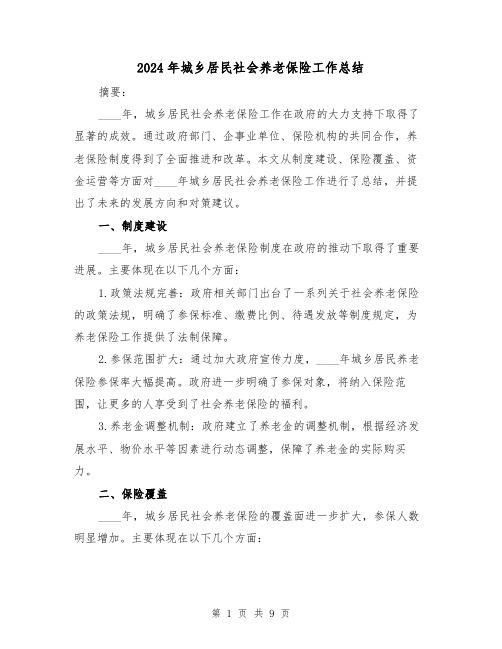 2024年城乡居民社会养老保险工作总结

摘要：

____年，城乡居民社会养老保险工作在政府的大力支持下取得了显著的成效。通过政府部门、企事业单位、保险机构的共同合作，养老保险制度得到了全面推进和改革。本文从制度建设、保险覆盖、资金运营等方面对____年城乡居民社会养老保险工作进行了总结，并提出了未来的发展方向和对策建议。

一、制度建设

____年，城乡居民社会养老保险制度在政府的推动下取得了重要进展。主要体现在以下几个方面：

1.政策法规完善：政府相关部门出台了一系列关于社会养老保险的政策法规，明确了参保标准、缴费比例、待遇发放等制度规定，为养老保险工作提供了法制保障。

2.参保范围扩大：通过加大政府宣传力度，____年城乡居民养老保险参保率大幅提高。政府进一步明确了参保对象，将纳入保险范围，让更多的人享受到了社会养老保险的福利。

3.养老金调整机制：政府建立了养老金的调整机制，根据经济发展水平、物价水平等因素进行动态调整，保障了养老金的实际购买力。

二、保险覆盖

____年，城乡居民社会养老保险的覆盖面进一步扩大，参保人数明显增加。主要体现在以下几个方面：

第 1 页 共 9 页